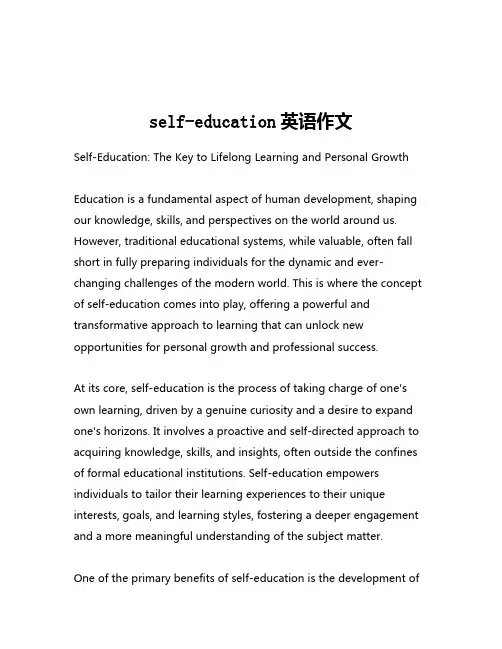 self-education 英语作文

Self-Education: The Key to Lifelong Learning and Personal Growth

Education is a fundamental aspect of human development, shaping our knowledge, skills, and perspectives on the world around us. However, traditional educational systems, while valuable, often fall short in fully preparing individuals for the dynamic and ever-changing challenges of the modern world. This is where the concept of self-education comes into play, offering a powerful and transformative approach to learning that can unlock new opportunities for personal growth and professional success.

At its core, self-education is the process of taking charge of one's own learning, driven by a genuine curiosity and a desire to expand one's horizons. It involves a proactive and self-directed approach to acquiring knowledge, skills, and insights, often outside the confines of formal educational institutions. Self-education empowers individuals to tailor their learning experiences to their unique interests, goals, and learning styles, fostering a deeper engagement and a more meaningful understanding of the subject matter.

One of the primary benefits of self-education is the development of